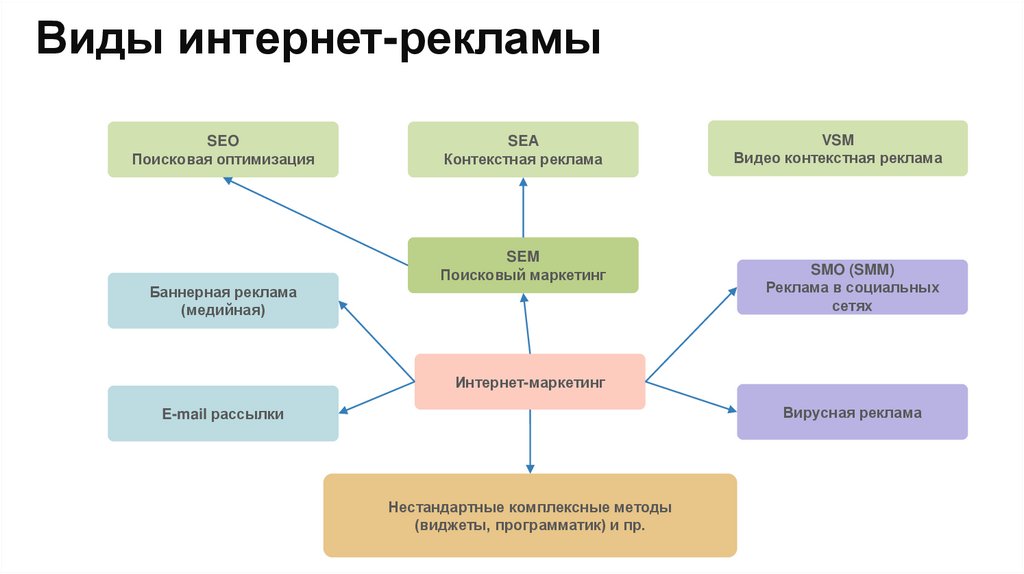 Виды интернет-рекламы

SEO
Поисковая оптимизация

SEA
Контекстная реклама

VSM
Видео контекстная реклама

SEM
Поисковый маркетинг

Баннерная реклама
(медийная)

SMO (SMM)
Реклама в социальных сетях

Интернет-маркетинг

E-mail рассылки

Вирусная реклама

Нестандартные комплексные методы
(виджеты, программатик) и пр.